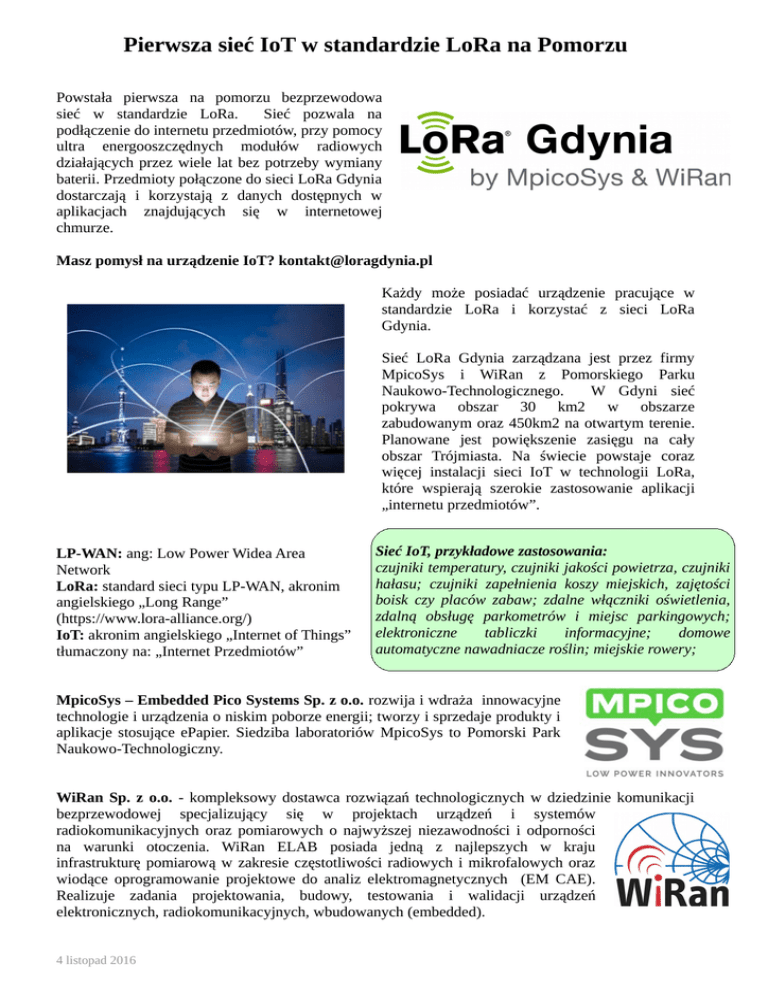 Pierwsza sieć IoT w standardzie LoRa na Pomorzu

Powstała pierwsza na pomorzu bezprzewodowa sieć w standardzie LoRa. Sieć pozwala na podłączenie do internetu przedmiotów, przy pomocy ultra energooszczędnych modułów radiowych działających przez wiele lat bez potrzeby wymiany baterii. Przedmioty połączone do sieci LoRa Gdynia dostarczają i korzystają z danych dostępnych w aplikacjach znajdujących się w internetowej chmurze.

LoRa® Gdynia
by MpicoSys & WiRan

Masz pomysł na urządzenie IoT? kontakt@loragdynia.pl

Każdy może posiadać urządzenie pracujące w standardzie LoRa i korzystać z sieci LoRa Gdynia.

Sieć LoRa Gdynia zarządzana jest przez firmy MpicoSys i WiRan z Pomorskiego Parku Naukowo-Technologicznego. W Gdyni sieć pokrywa obszar 30 km2 w obszarze zabudowanym oraz 450km2 na otwartym terenie. Planowane jest powiększenie zasięgu na cały obszar Trójmiasta. Na świecie powstaje coraz więcej instalacji sieci IoT w technologii LoRa, które wspierają szerokie zastosowanie aplikacji „internetu przedmiotów”.

LP-WAN: ang: Low Power Widea Area Network
LoRa: standard sieci typu LP-WAN, akronim angielskiego „Long Range” (https://www.lora-alliance.org/)
IoT: akronim angielskiego „Internet of Things” tłumaczony na: „Internet Przedmiotów”

Sieć IoT, przykładowe zastosowania:
czujniki temperatury, czujniki jakości powietrza, czujniki hałasu; czujniki zapełnienia koszy miejskich, zajętości boisk czy placów zabaw; zdalne włączniki oświetlenia, zdalną obsługę parkometrów i miejsc parkingowych; elektroniczne tabliczki informacyjne; domowe automatyczne nawadniacze roślin; miejskie rowery;

MpicoSys – Embedded Pico Systems Sp. z o.o. rozwija i wdraża innowacyjne technologie i urządzenia o niskim poborze energii; tworzy i sprzedaje produkty i aplikacje stosujące ePapier. Siedziba laboratoriów MpicoSys to Pomorski Park Naukowo-Technologiczny.

MPICO SYS
LOW POWER INNOVATORS

WiRan Sp. z o.o. - kompleksowy dostawca rozwiązań technologicznych w dziedzinie komunikacji bezprzewodowej specjalizujący się w projektach urządzeń i systemów radiokomunikacyjnych oraz pomiarowych o najwyższej niezawodności i odporności na warunki otoczenia. WiRan ELAB posiada jedną z najlepszych w kraju infrastrukturę pomiarową w zakresie częstotliwości radiowych i mikrofalowych oraz wiodące oprogramowanie projektowe do analiz elektromagnetycznych (EM CAE). Realizuje zadania projektowania, budowy, testowania i walidacji urządzeń elektronicznych, radiokomunikacyjnych, wbudowanych (embedded).

WiRan

4 listopad 2016